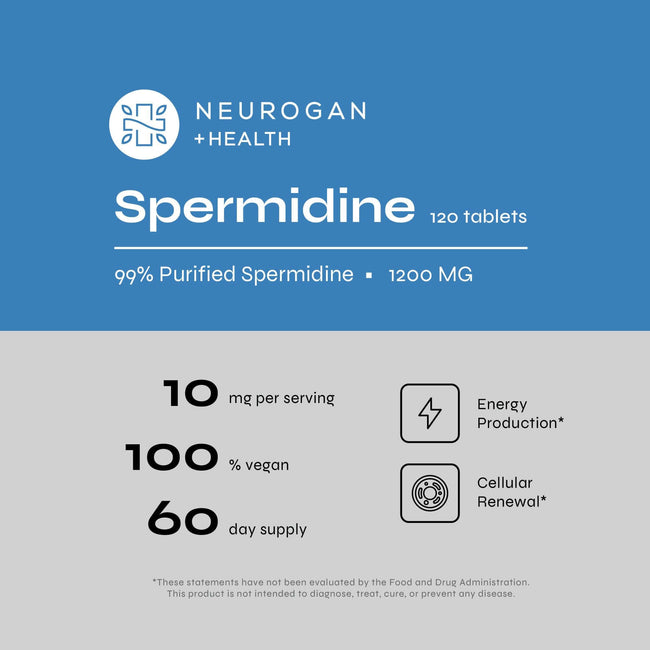 NEUROGAN
+HEALTH

Spermidine 120 tablets

99% Purified Spermidine ▪ 1200 MG

10 mg per serving

100 % vegan

60 day supply

Energy Production*

Cellular Renewal*

*These statements have not been evaluated by the Food and Drug Administration. This product is not intended to diagnose, treat, cure, or prevent any disease.